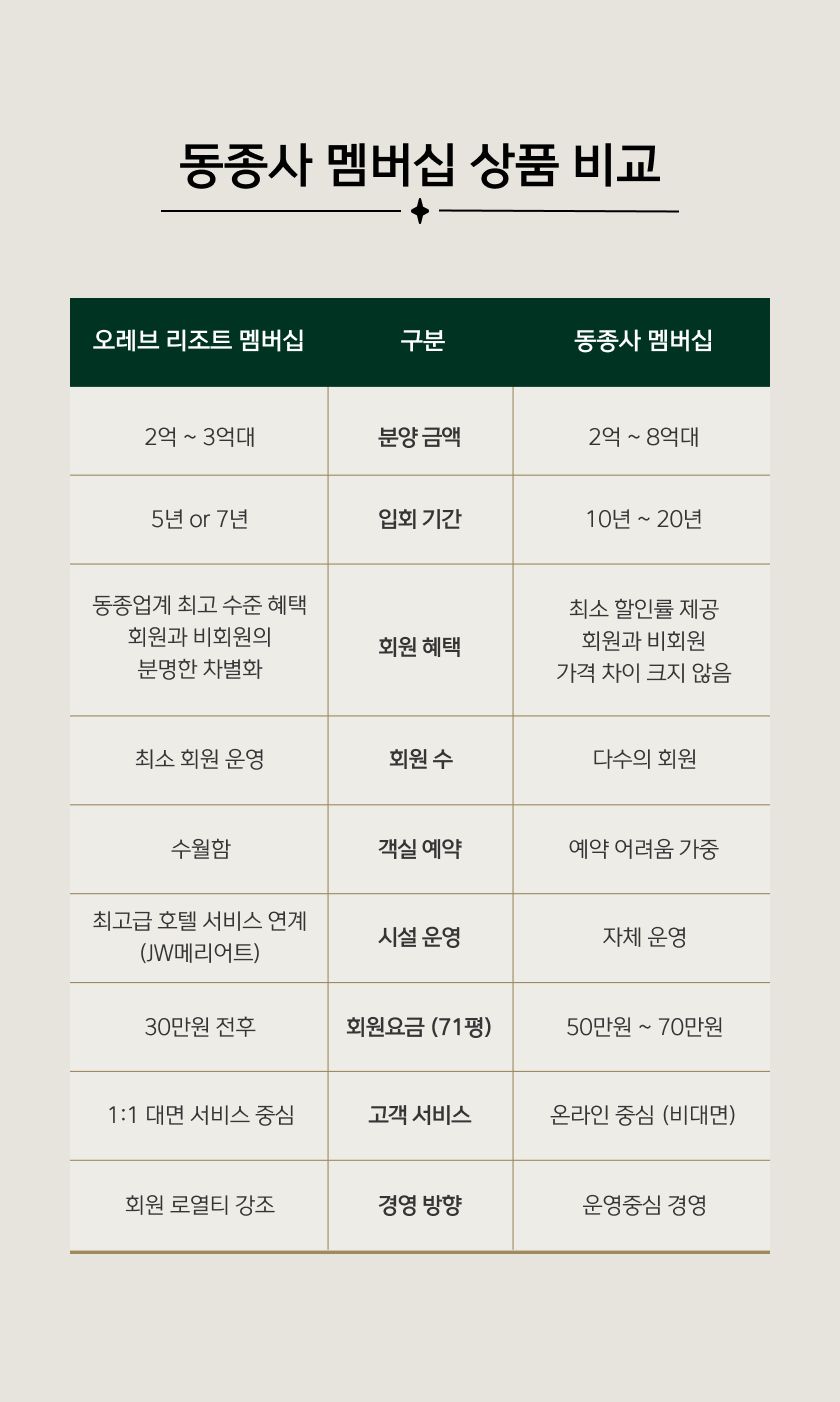 동종사 멤버십 상품 비교

| 오레브 리조트 멤버십 | 구분 | 동종사 멤버십 |
|---|---|---|
| 2억 ~ 3억대 | 분양 금액 | 2억 ~ 8억대 |
| 5년 or 7년 | 입회 기간 | 10년 ~ 20년 |
| 동종업계 최고 수준 혜택 회원과 비회원의 분명한 차별화 | 회원 혜택 | 최소 할인률 제공 회원과 비회원 가격 차이 크지 않음 |
| 최소 회원 운영 | 회원 수 | 다수의 회원 |
| 수월함 | 객실 예약 | 예약 어려움 가중 |
| 최고급 호텔 서비스 연계 (JW메리어트) | 시설 운영 | 자체 운영 |
| 30만원 전후 | 회원요금 (71평) | 50만원 ~ 70만원 |
| 1:1 대면 서비스 중심 | 고객 서비스 | 온라인 중심 (비대면) |
| 회원 로열티 강조 | 경영 방향 | 운영중심 경영 |